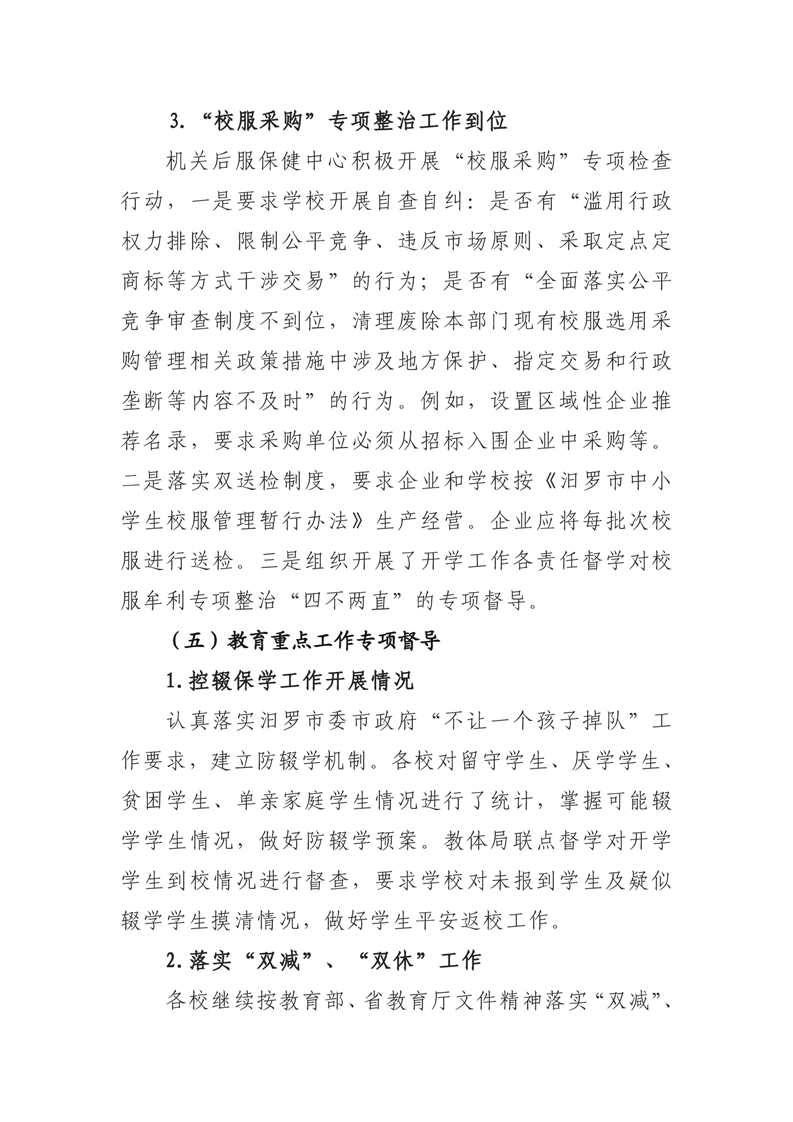 3. “校服采购”专项整治工作到位

机关后服保健中心积极开展“校服采购”专项检查行动，一是要求学校开展自查自纠：是否有“滥用行政权力排除、限制公平竞争、违反市场原则、采取定点定商标等方式干涉交易”的行为；是否有“全面落实公平竞争审查制度不到位，清理废除本部门现有校服选用采购管理相关政策措施中涉及地方保护、指定交易和行政垄断等内容不及时”的行为。例如，设置区域性企业推荐名录，要求采购单位必须从招标入围企业中采购等。二是落实双送检制度，要求企业和学校按《汨罗市中小学生校服管理暂行办法》生产经营。企业应将每批次校服进行送检。三是组织开展了开学工作各责任督学对校服牟利专项整治“四不两直”的专项督导。

（五）教育重点工作专项督导

1.控辍保学工作开展情况

认真落实汨罗市委市政府“不让一个孩子掉队”工作要求，建立防辍学机制。各校对留守学生、厌学学生、贫困学生、单亲家庭学生情况进行了统计，掌握可能辍学学生情况，做好防辍学预案。教体局联点督学对开学学生到校情况进行督查，要求学校对未报到学生及疑似辍学学生摸清情况，做好学生平安返校工作。

2.落实“双减”、“双休”工作

各校继续按教育部、省教育厅文件精神落实“双减”、